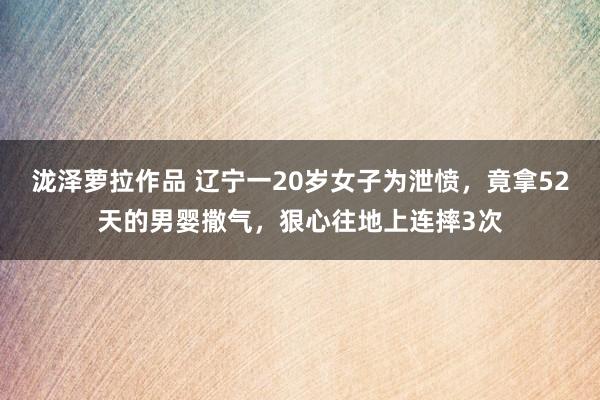 泷泽萝拉作品 辽宁一20岁女子为泄愤，竟拿52天的男婴撒气，狠心往地上连摔3次